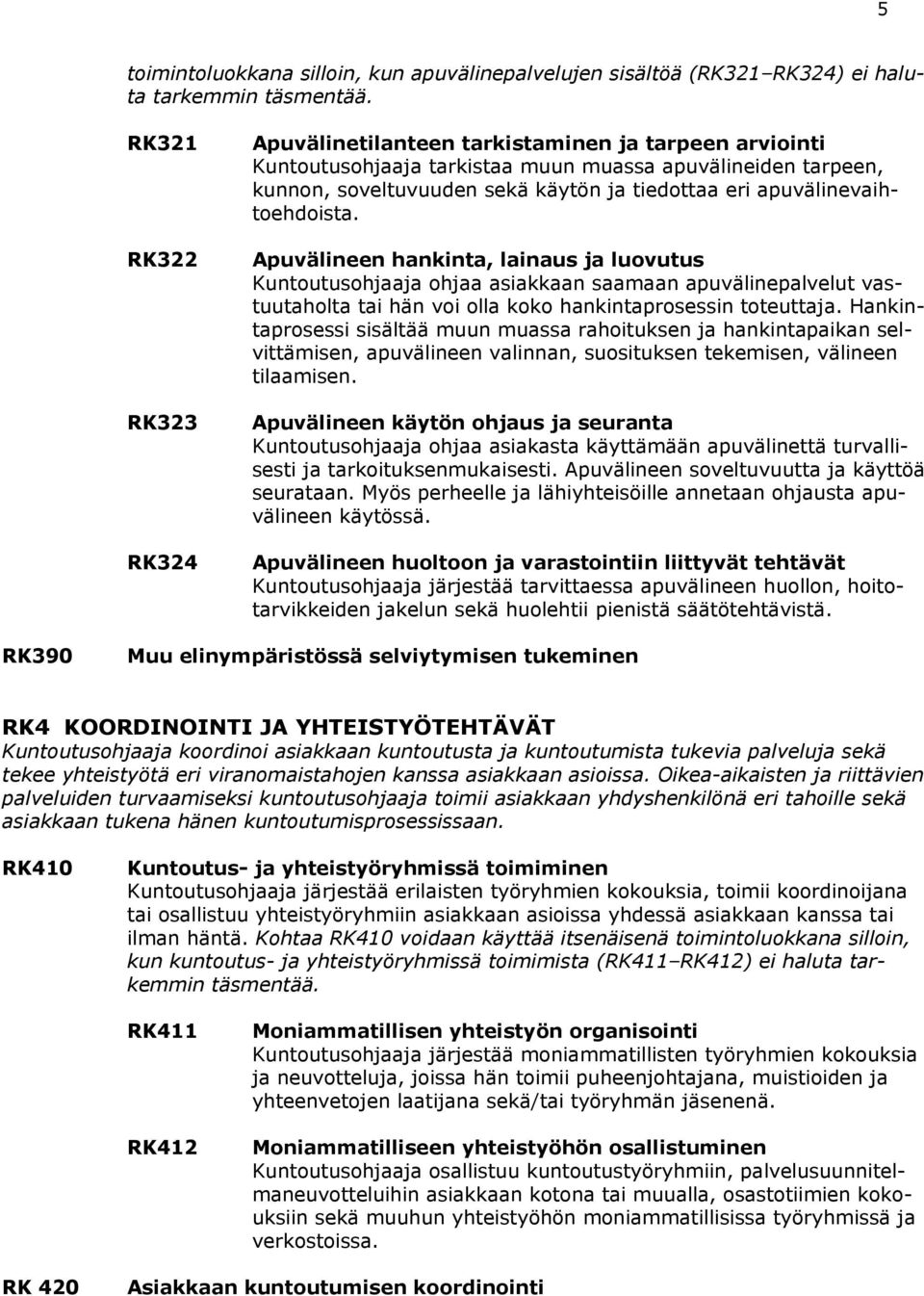 5

toimintoluokkana silloin, kun apuvälinepalvelujen sisältöä (RK321–RK324) ei haluta tarkemmin täsmentää.

RK321 Apuvälinetilanteen tarkistaminen ja tarpeen arviointi
Kuntoutusohjaaja tarkistaa muun muassa apuvälineiden tarpeen, kunnon, soveltuvuuden sekä käytön ja tiedottaa eri apuvälinevaihtoehdoista.

RK322 Apuvälineen hankinta, lainaus ja luovutus
Kuntoutusohjaaja ohjaa asiakkaan saamaan apuvälinepalvelut vastuutaholta tai hän voi olla koko hankintaprosessin toteuttaja. Hankintaprosessi sisältää muun muassa rahoituksen ja hankintapaikan selvittämisen, apuvälineen valinnan, suosituksen tekemisen, välineen tilaamisen.

RK323 Apuvälineen käytön ohjaus ja seuranta
Kuntoutusohjaaja ohjaa asiakasta käyttämään apuvälinettä turvallisesti ja tarkoituksenmukaisesti. Apuvälineen soveltuvuutta ja käyttöä seurataan. Myös perheelle ja lähiyhteisöille annetaan ohjausta apuvälineen käytössä.

RK324 Apuvälineen huoltoon ja varastointiin liittyvät tehtävät
Kuntoutusohjaaja järjestää tarvittaessa apuvälineen huollon, hoitotarvikkeiden jakelun sekä huolehtii pienistä säätötehtävistä.

RK390 Muu elinympäristössä selviytymisen tukeminen

RK4 KOORDINOINTI JA YHTEISTYÖTEHTÄVÄT
Kuntoutusohjaaja koordinoi asiakkaan kuntoutusta ja kuntoutumista tukevia palveluja sekä tekee yhteistyötä eri viranomaistahojen kanssa asiakkaan asioissa. Oikea-aikaisten ja riittävien palveluiden turvaamiseksi kuntoutusohjaaja toimii asiakkaan yhdyshenkilönä eri tahoille sekä asiakkaan tukena hänen kuntoutumisprosessissaan.

RK410 Kuntoutus- ja yhteistyöryhmissä toimiminen
Kuntoutusohjaaja järjestää erilaisten työryhmien kokouksia, toimii koordinoijana tai osallistuu yhteistyöryhmiin asiakkaan asioissa yhdessä asiakkaan kanssa tai ilman häntä. Kohtaa RK410 voidaan käyttää itsenäisenä toimintoluokkana silloin, kun kuntoutus- ja yhteistyöryhmissä toimimista (RK411–RK412) ei haluta tarkemmin täsmentää.

RK411 Moniammatillisen yhteistyön organisointi
Kuntoutusohjaaja järjestää moniammatillisten työryhmien kokouksia ja neuvotteluja, joissa hän toimii puheenjohtajana, muistioiden ja yhteenvetojen laatijana sekä/tai työryhmän jäsenenä.

RK412 Moniammatilliseen yhteistyöhön osallistuminen
Kuntoutusohjaaja osallistuu kuntoutustyöryhmiin, palvelusuunnitelmaneuvotteluihin asiakkaan kotona tai muualla, osastotiimien kokouksiin sekä muuhun yhteistyöhön moniammatillisissa työryhmissä ja verkostoissa.

RK 420 Asiakkaan kuntoutumisen koordinointi